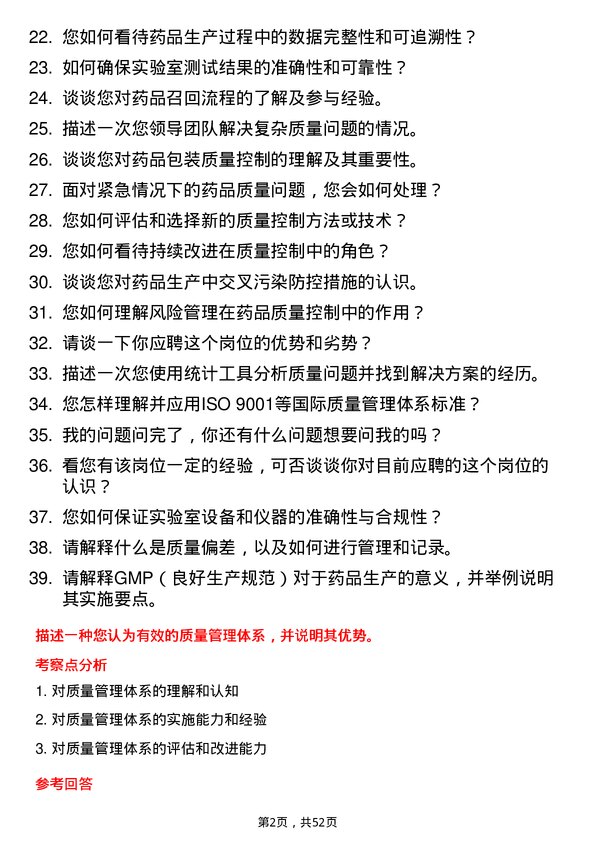 22. 您如何看待药品生产过程中的数据完整性和可追溯性？

23. 如何确保实验室测试结果的准确性和可靠性？

24. 谈谈您对药品召回流程的了解及参与经验。

25. 描述一次您领导团队解决复杂质量问题的情况。

26. 谈谈您对药品包装质量控制的理解及其重要性。

27. 面对紧急情况下的药品质量问题，您会如何处理？

28. 您如何评估和选择新的质量控制方法或技术？

29. 您如何看待持续改进在质量控制中的角色？

30. 谈谈您对药品生产中交叉污染防控措施的认识。

31. 您如何理解风险管理在药品质量控制中的作用？

32. 请谈一下你应聘这个岗位的优势和劣势？

33. 描述一次您使用统计工具分析质量问题并找到解决方案的经历。

34. 您怎样理解并应用ISO 9001等国际质量管理体系标准？

35. 我的问题问完了，你还有什么问题想要问我的吗？

36. 看您有该岗位一定的经验，可否谈谈你对目前应聘的这个岗位的认识？

37. 您如何保证实验室设备和仪器的准确性与合规性？

38. 请解释什么是质量偏差，以及如何进行管理和记录。

39. 请解释GMP（良好生产规范）对于药品生产的意义，并举例说明其实施要点。

描述一种您认为有效的质量管理体系，并说明其优势。

考察点分析

1. 对质量管理体系的理解和认知

2. 对质量管理体系的实施能力和经验

3. 对质量管理体系的评估和改进能力

参考回答

第2页，共52页